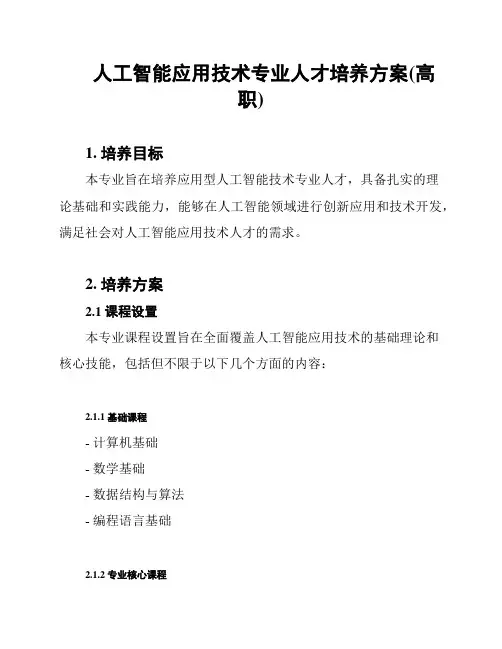 人工智能应用技术专业人才培养方案(高职)

1. 培养目标

本专业旨在培养应用型人工智能技术专业人才，具备扎实的理论基础和实践能力，能够在人工智能领域进行创新应用和技术开发，满足社会对人工智能应用技术人才的需求。

2. 培养方案

2.1 课程设置

本专业课程设置旨在全面覆盖人工智能应用技术的基础理论和核心技能，包括但不限于以下几个方面的内容：

2.1.1 基础课程

- 计算机基础

- 数学基础

- 数据结构与算法

- 编程语言基础

2.1.2 专业核心课程